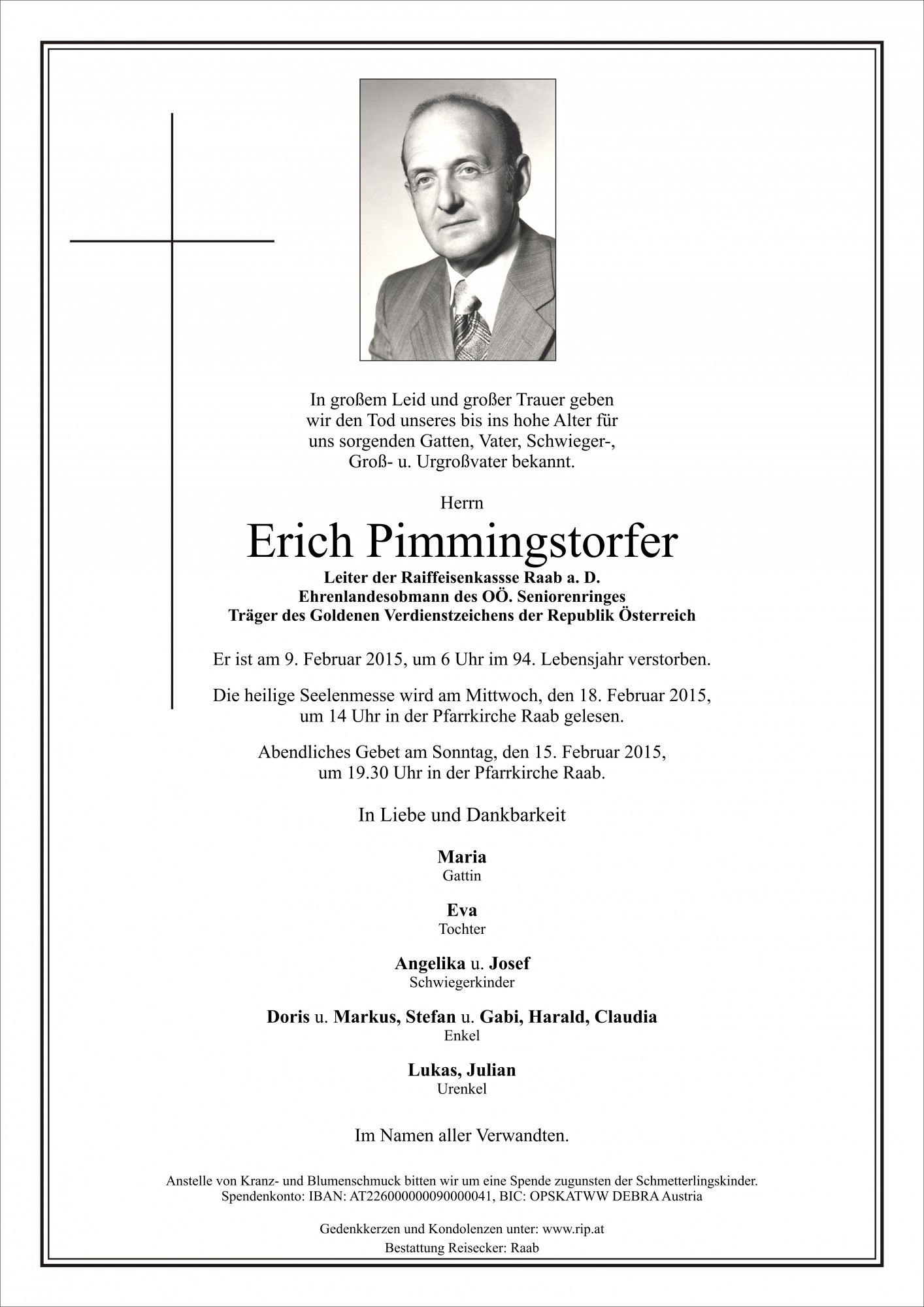 In großem Leid und großer Trauer geben wir den Tod unseres bis ins hohe Alter für uns sorgenden Gatten, Vater, Schwieger-, Groß- u. Urgroßvater bekannt.

Herrn

Erich Pimmingstorfer

Leiter der Raiffeisenkassse Raab a. D.
Ehrenlandesobmann des OÖ. Seniorenringes
Träger des Goldenen Verdienstzeichens der Republik Österreich

Er ist am 9. Februar 2015, um 6 Uhr im 94. Lebensjahr verstorben.

Die heilige Seelenmesse wird am Mittwoch, den 18. Februar 2015, um 14 Uhr in der Pfarrkirche Raab gelesen.

Abendliches Gebet am Sonntag, den 15. Februar 2015, um 19.30 Uhr in der Pfarrkirche Raab.

In Liebe und Dankbarkeit

Maria
Gattin

Eva
Tochter

Angelika u. Josef
Schwiegerkinder

Doris u. Markus, Stefan u. Gabi, Harald, Claudia
Enkel

Lukas, Julian
Urenkel

Im Namen aller Verwandten.

Anstelle von Kranz- und Blumenschmuck bitten wir um eine Spende zugunsten der Schmetterlingskinder.
Spendenkonto: IBAN: AT226000000090000041, BIC: OPSKATWW DEBRA Austria

Gedenkkerzen und Kondolenzen unter: www.rip.at

Bestattung Reisecker: Raab